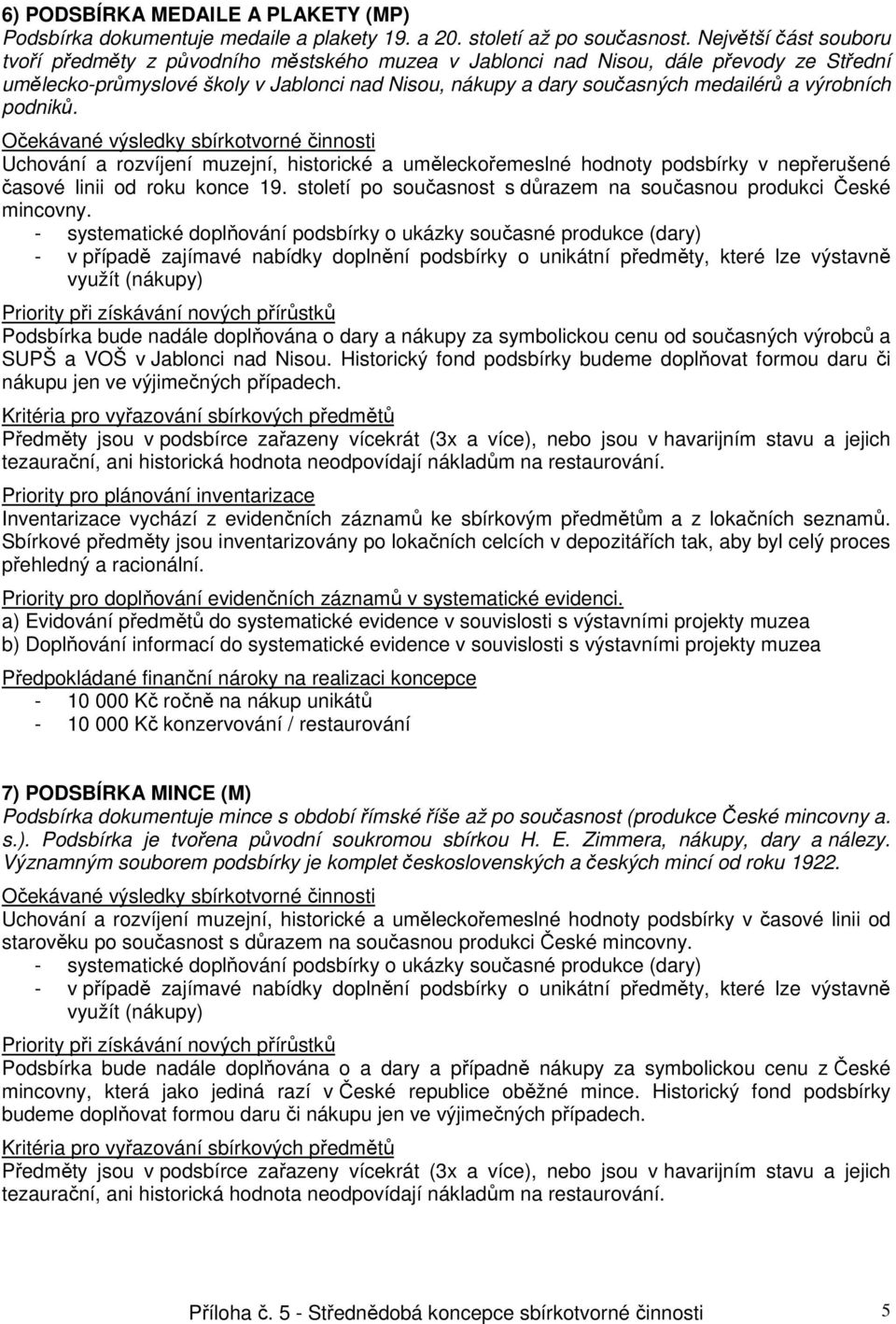 6) PODSBÍRKA MEDAILE A PLAKETY (MP)
Podsbírka dokumentuje medaile a plakety 19. a 20. století až po současnost. Největší část souboru tvoří předměty z původního městského muzea v Jablonci nad Nisou, dále převody ze Střední umělecko-průmyslové školy v Jablonci nad Nisou, nákupy a dary současných medailérů a výrobních podniků.

Očekávané výsledky sbírkotvorné činnosti
Uchování a rozvíjení muzejní, historické a uměleckořemeslné hodnoty podsbírky v nepřerušené časové linii od roku konce 19. století po současnost s důrazem na současnou produkci České mincovny.
- systematické doplňování podsbírky o ukázky současné produkce (dary)
- v případě zajímavé nabídky doplnění podsbírky o unikátní předměty, které lze výstavně využít (nákupy)

Priority při získávání nových přírůstků
Podsbírka bude nadále doplňována o dary a nákupy za symbolickou cenu od současných výrobců a SUPŠ a VOŠ v Jablonci nad Nisou. Historický fond podsbírky budeme doplňovat formou daru či nákupu jen ve výjimečných případech.

Kritéria pro vyřazování sbírkových předmětů
Předměty jsou v podsbírce zařazeny vícekrát (3x a více), nebo jsou v havarijním stavu a jejich tezaurační, ani historická hodnota neodpovídají nákladům na restaurování.

Priority pro plánování inventarizace
Inventarizace vychází z evidenčních záznamů ke sbírkovým předmětům a z lokačních seznamů. Sbírkové předměty jsou inventarizovány po lokačních celcích v depozitářích tak, aby byl celý proces přehledný a racionální.

Priority pro doplňování evidenčních záznamů v systematické evidenci.
a) Evidování předmětů do systematické evidence v souvislosti s výstavními projekty muzea
b) Doplňování informací do systematické evidence v souvislosti s výstavními projekty muzea

Předpokládané finanční nároky na realizaci koncepce
- 10 000 Kč ročně na nákup unikátů
- 10 000 Kč konzervování / restaurování

7) PODSBÍRKA MINCE (M)
Podsbírka dokumentuje mince s období římské říše až po současnost (produkce České mincovny a. s.). Podsbírka je tvořena původní soukromou sbírkou H. E. Zimmera, nákupy, dary a nálezy. Významným souborem podsbírky je komplet československých a českých mincí od roku 1922.

Očekávané výsledky sbírkotvorné činnosti
Uchování a rozvíjení muzejní, historické a uměleckořemeslné hodnoty podsbírky v časové linii od starověku po současnost s důrazem na současnou produkci České mincovny.
- systematické doplňování podsbírky o ukázky současné produkce (dary)
- v případě zajímavé nabídky doplnění podsbírky o unikátní předměty, které lze výstavně využít (nákupy)

Priority při získávání nových přírůstků
Podsbírka bude nadále doplňována o a dary a případně nákupy za symbolickou cenu z České mincovny, která jako jediná razí v České republice oběžné mince. Historický fond podsbírky budeme doplňovat formou daru či nákupu jen ve výjimečných případech.

Kritéria pro vyřazování sbírkových předmětů
Předměty jsou v podsbírce zařazeny vícekrát (3x a více), nebo jsou v havarijním stavu a jejich tezaurační, ani historická hodnota neodpovídají nákladům na restaurování.

Příloha č. 5 - Střednědobá koncepce sbírkotvorné činnosti 5